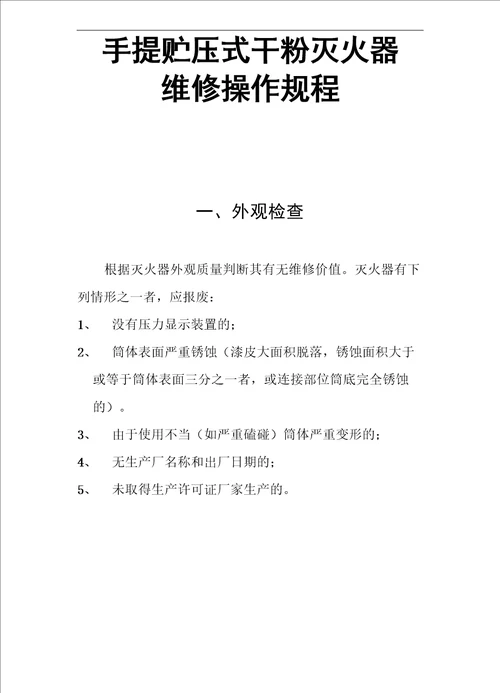 手提贮压式干粉灭火器
维修操作规程

一、外观检查

根据灭火器外观质量判断其有无维修价值。灭火器有下列情形之一者，应报废：

1、 没有压力显示装置的；

2、 筒体表面严重锈蚀（漆皮大面积脱落，锈蚀面积大于或等于筒体表面三分之一者，或连接部位筒底完全锈蚀的）。

3、 由于使用不当（如严重磕碰）筒体严重变形的；

4、 无生产厂名称和出厂日期的；

5、 未取得生产许可证厂家生产的。